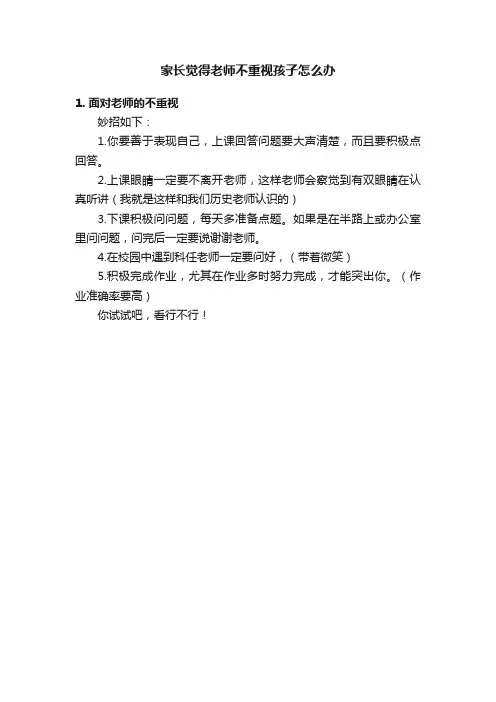 家长觉得老师不重视孩子怎么办

1. 面对老师的不重视

妙招如下：

1.你要善于表现自己，上课回答问题要大声清楚，而且要积极点回答。

2.上课眼睛一定要不离开老师，这样老师会察觉到有双眼睛在认真听讲（我就是这样和我们历史老师认识的）

3.下课积极问问题，每天多准备点题。如果是在半路上或办公室里问问题，问完后一定要说谢谢老师。

4.在校园中遇到科任老师一定要问好，（带着微笑）

5.积极完成作业，尤其在作业多时努力完成，才能突出你。（作业准确率要高）

你试试吧，看行不行！